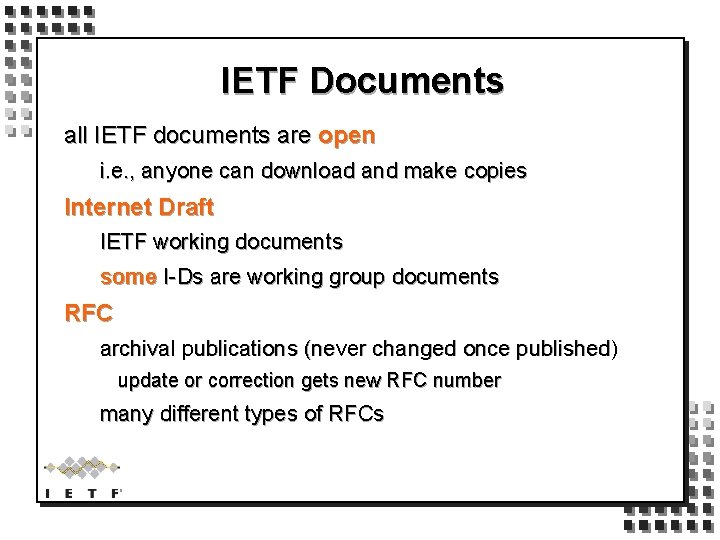 IETF Documents

all IETF documents are open

i.e., anyone can download and make copies

Internet Draft

IETF working documents

some I-Ds are working group documents

RFC

archival publications (never changed once published)

update or correction gets new RFC number

many different types of RFCs

I E T F